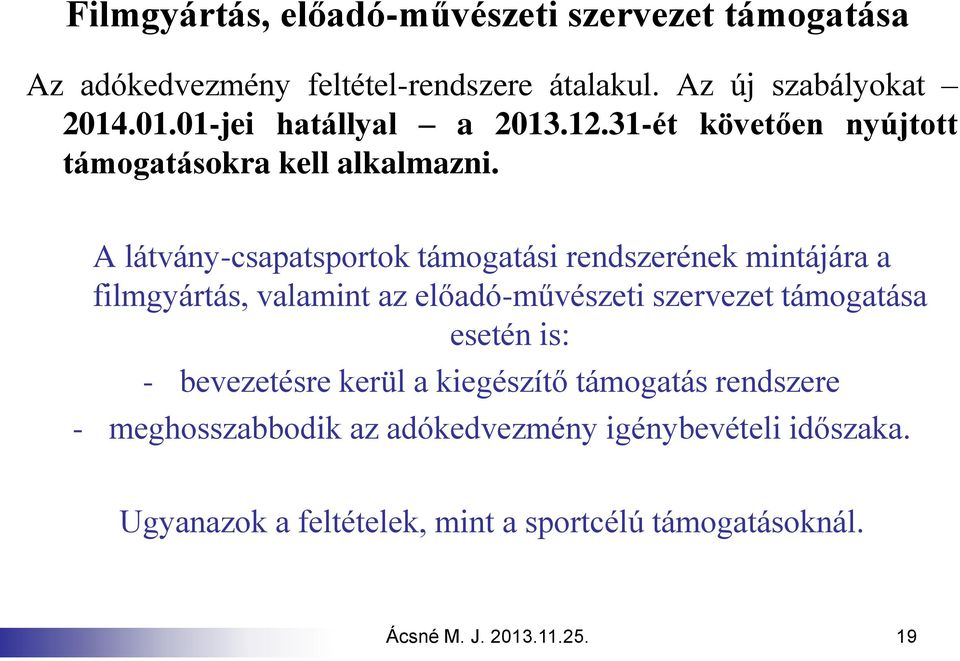 Filmgyártás, előadó-művészeti szervezet támogatása

Az adókedvezmény feltétel-rendszere átalakul. Az új szabályokat – 2014.01.01-jei hatállyal – a 2013.12.31-ét követően nyújtott támogatásokra kell alkalmazni.

A látvány-csapatsportok támogatási rendszerének mintájára a filmgyártás, valamint az előadó-művészeti szervezet támogatása esetén is:

- bevezetésre kerül a kiegészítő támogatás rendszere
- meghosszabbodik az adókedvezmény igénybevételi időszaka.

Ugyanazok a feltételek, mint a sportcélú támogatásoknál.

Ácsné M. J. 2013.11.25.

19